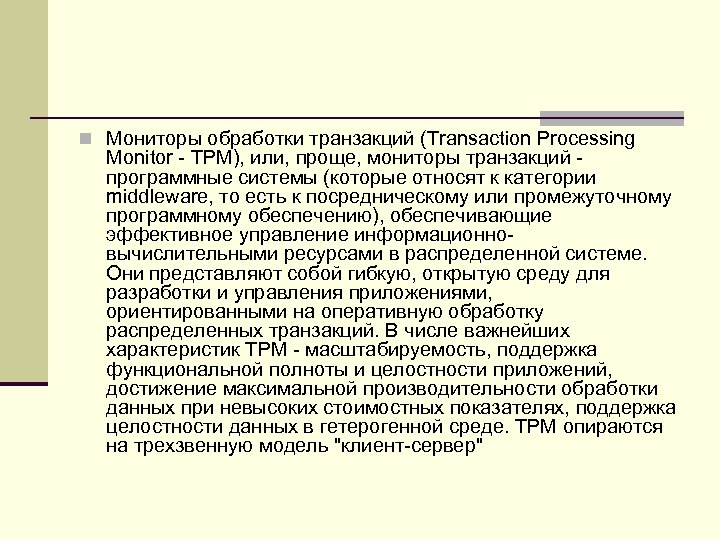 Мониторы обработки транзакций (Transaction Processing Monitor - TPM), или, проще, мониторы транзакций - программные системы (которые относят к категории middleware, то есть к посредническому или промежуточному программному обеспечению), обеспечивающие эффективное управление информационно-вычислительными ресурсами в распределенной системе. Они представляют собой гибкую, открытую среду для разработки и управления приложениями, ориентированными на оперативную обработку распределенных транзакций. В числе важнейших характеристик TPM - масштабируемость, поддержка функциональной полноты и целостности приложений, достижение максимальной производительности обработки данных при невысоких стоимостных показателях, поддержка целостности данных в гетерогенной среде. TPM опираются на трехзвенную модель "клиент-сервер"